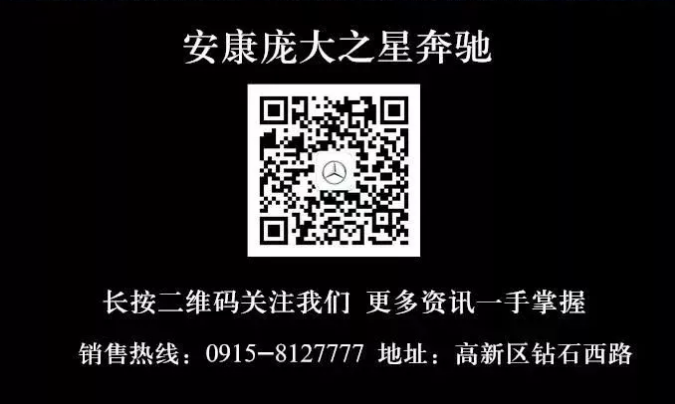 安康庞大之星奔驰

长按二维码关注我们 更多资讯一手掌握

销售热线：0915-8127777 地址：高新区钻石西路